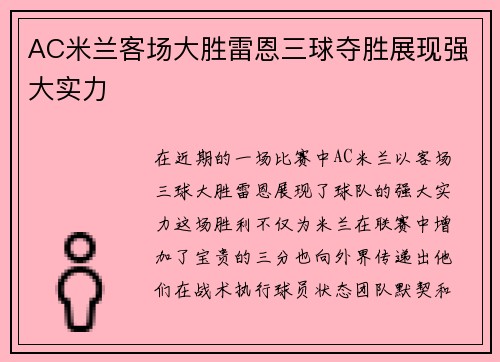 AC米兰客场大胜雷恩三球夺胜展现强大实力

在近期的一场比赛中AC米兰以客场三球大胜雷恩展现了球队的强大实力这场胜利不仅为米兰在联赛中增加了宝贵的三分也向外界传递出他们在战术执行球员状态团队默契和